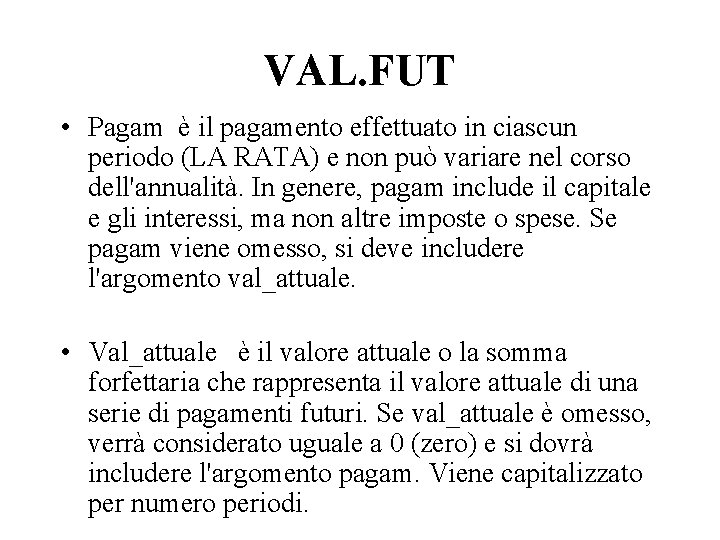 VAL.FUT

• Pagam è il pagamento effettuato in ciascun periodo (LA RATA) e non può variare nel corso dell'annualità. In genere, pagam include il capitale e gli interessi, ma non altre imposte o spese. Se pagam viene omesso, si deve includere l'argomento val_attuale.

• Val_attuale è il valore attuale o la somma forfettaria che rappresenta il valore attuale di una serie di pagamenti futuri. Se val_attuale è omesso, verrà considerato uguale a 0 (zero) e si dovrà includere l'argomento pagam. Viene capitalizzato per numero periodi.